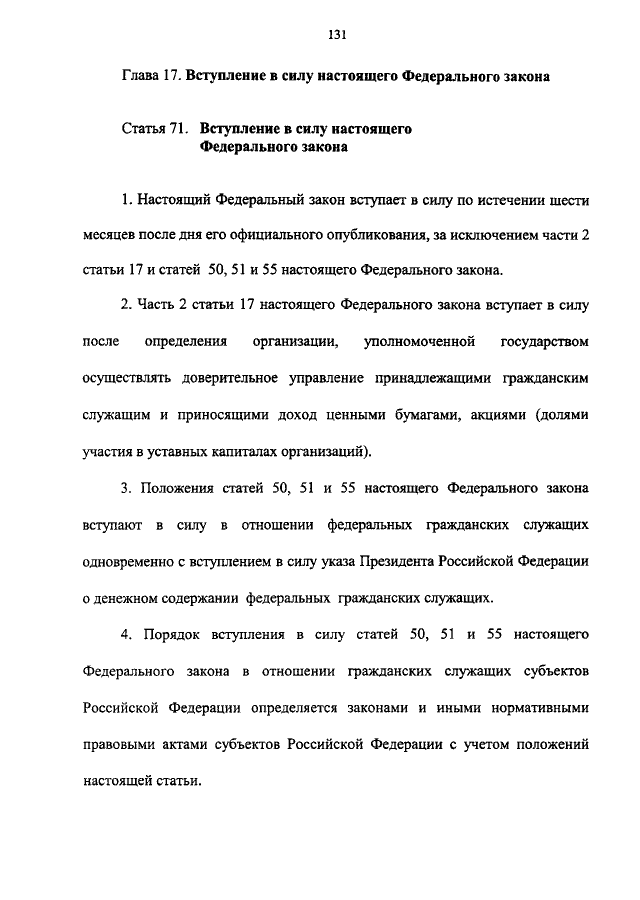 131

Глава 17. Вступление в силу настоящего Федерального закона

Статья 71. Вступление в силу настоящего Федерального закона

1. Настоящий Федеральный закон вступает в силу по истечении шести месяцев после дня его официального опубликования, за исключением части 2 статьи 17 и статей 50, 51 и 55 настоящего Федерального закона.

2. Часть 2 статьи 17 настоящего Федерального закона вступает в силу после определения организации, уполномоченной государством осуществлять доверительное управление принадлежащими гражданским служащим и приносящими доход ценными бумагами, акциями (долями участия в уставных капиталах организаций).

3. Положения статей 50, 51 и 55 настоящего Федерального закона вступают в силу в отношении федеральных гражданских служащих одновременно с вступлением в силу указа Президента Российской Федерации о денежном содержании федеральных гражданских служащих.

4. Порядок вступления в силу статей 50, 51 и 55 настоящего Федерального закона в отношении гражданских служащих субъектов Российской Федерации определяется законами и иными нормативными правовыми актами субъектов Российской Федерации с учетом положений настоящей статьи.